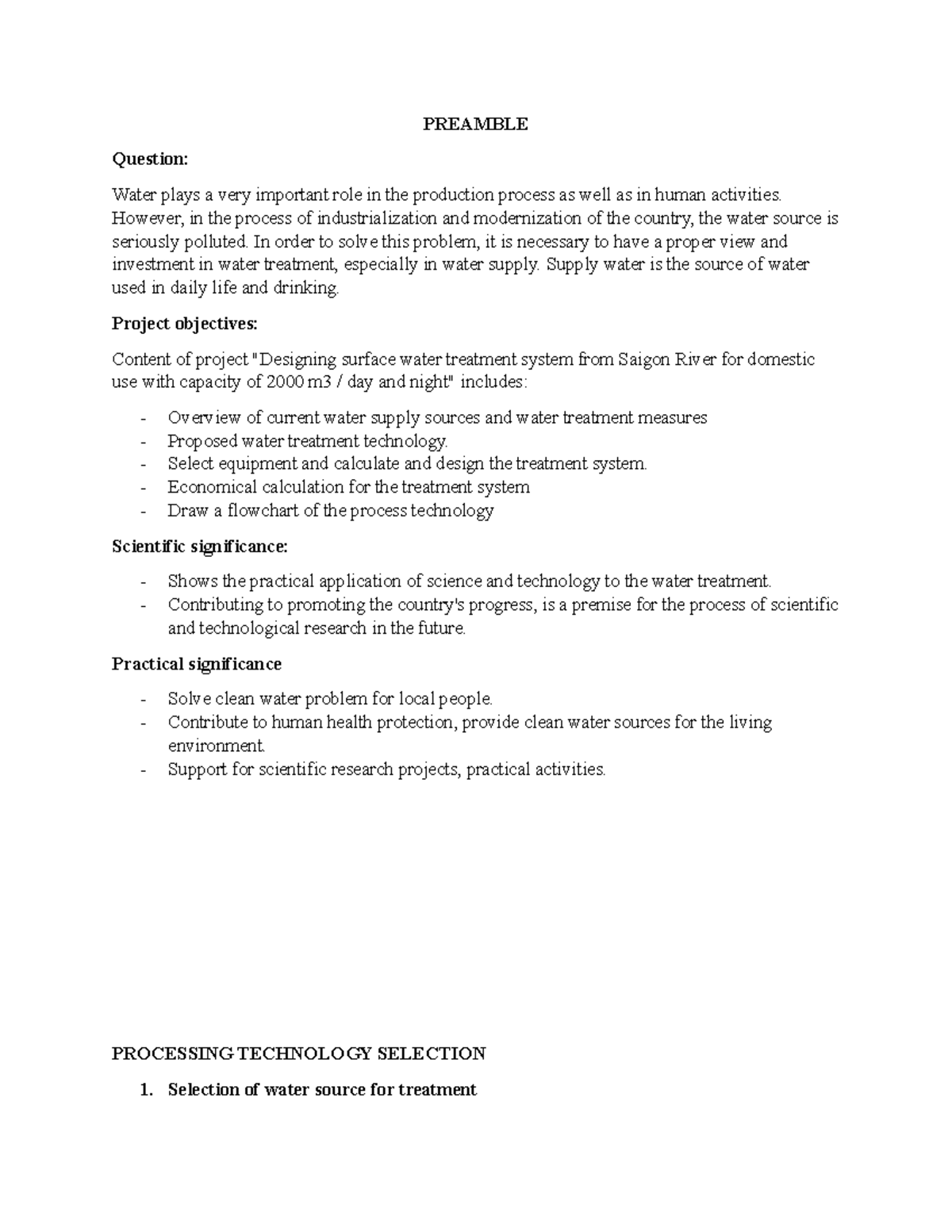 PREAMBLE

Question:

Water plays a very important role in the production process as well as in human activities. However, in the process of industrialization and modernization of the country, the water source is seriously polluted. In order to solve this problem, it is necessary to have a proper view and investment in water treatment, especially in water supply. Supply water is the source of water used in daily life and drinking.

Project objectives:

Content of project "Designing surface water treatment system from Saigon River for domestic use with capacity of 2000 m3 / day and night" includes:

- Overview of current water supply sources and water treatment measures
- Proposed water treatment technology.
- Select equipment and calculate and design the treatment system.
- Economical calculation for the treatment system
- Draw a flowchart of the process technology

Scientific significance:

- Shows the practical application of science and technology to the water treatment.
- Contributing to promoting the country's progress, is a premise for the process of scientific and technological research in the future.

Practical significance

- Solve clean water problem for local people.
- Contribute to human health protection, provide clean water sources for the living environment.
- Support for scientific research projects, practical activities.

PROCESSING TECHNOLOGY SELECTION

1. Selection of water source for treatment